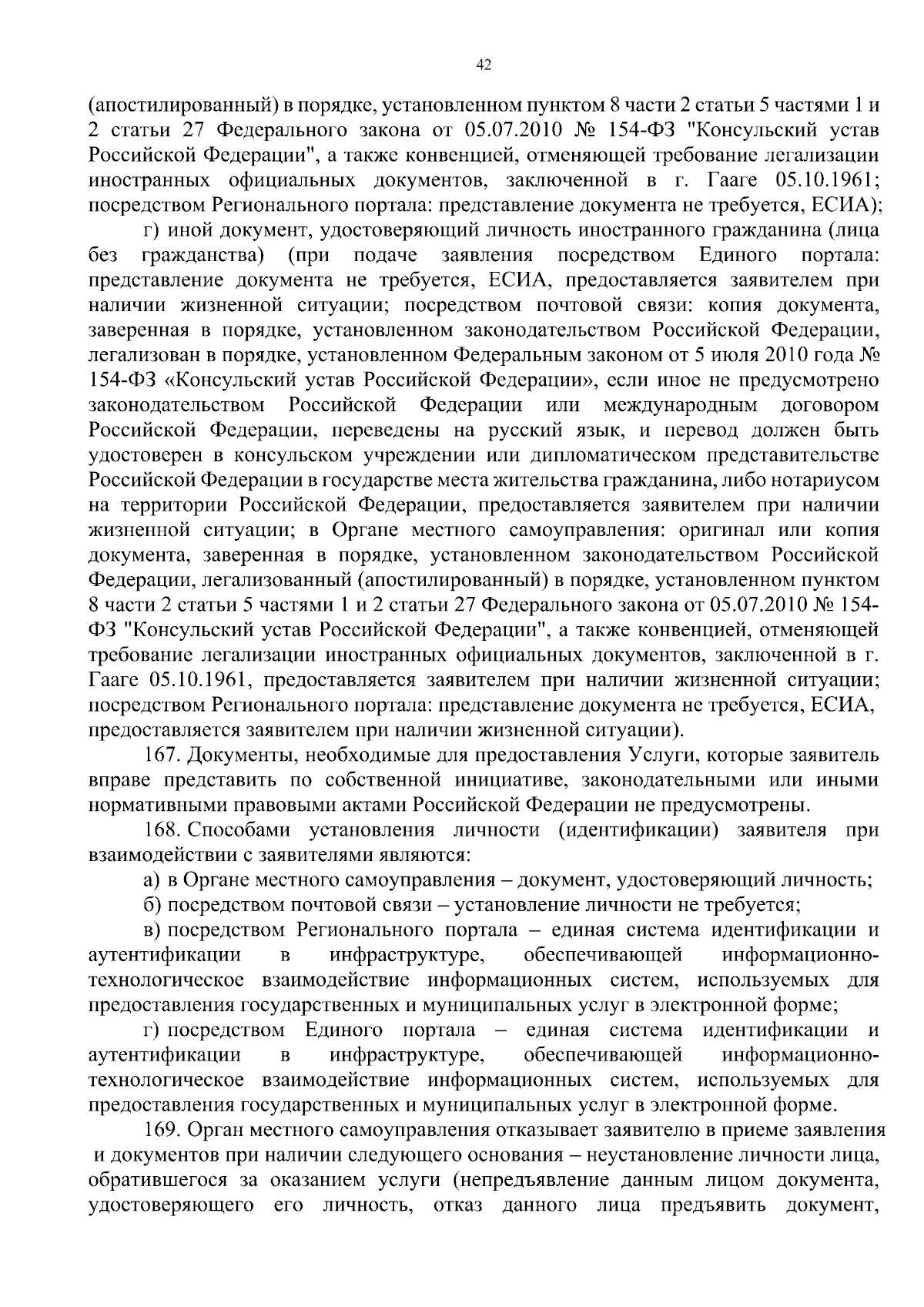 42

(апостилированный) в порядке, установленном пунктом 8 части 2 статьи 5 частями 1 и 2 статьи 27 Федерального закона от 05.07.2010 № 154-ФЗ "Консульский устав Российской Федерации", а также конвенцией, отменяющей требование легализации иностранных официальных документов, заключенной в г. Гааге 05.10.1961; посредством Регионального портала: представление документа не требуется, ЕСИА);

г) иной документ, удостоверяющий личность иностранного гражданина (лица без гражданства) (при подаче заявления посредством Единого портала: представление документа не требуется, ЕСИА, предоставляется заявителем при наличии жизненной ситуации; посредством почтовой связи: копия документа, заверенная в порядке, установленном законодательством Российской Федерации, легализован в порядке, установленном Федеральным законом от 5 июля 2010 года № 154-ФЗ «Консульский устав Российской Федерации», если иное не предусмотрено законодательством Российской Федерации или международным договором Российской Федерации, переведены на русский язык, и перевод должен быть удостоверен в консульском учреждении или дипломатическом представительстве Российской Федерации в государстве места жительства гражданина, либо нотариусом на территории Российской Федерации, предоставляется заявителем при наличии жизненной ситуации; в Органе местного самоуправления: оригинал или копия документа, заверенная в порядке, установленном законодательством Российской Федерации, легализованный (апостилированный) в порядке, установленном пунктом 8 части 2 статьи 5 частями 1 и 2 статьи 27 Федерального закона от 05.07.2010 № 154-ФЗ "Консульский устав Российской Федерации", а также конвенцией, отменяющей требование легализации иностранных официальных документов, заключенной в г. Гааге 05.10.1961, предоставляется заявителем при наличии жизненной ситуации; посредством Регионального портала: представление документа не требуется, ЕСИА, предоставляется заявителем при наличии жизненной ситуации).

167. Документы, необходимые для предоставления Услуги, которые заявитель вправе представить по собственной инициативе, законодательными или иными нормативными правовыми актами Российской Федерации не предусмотрены.

168. Способами установления личности (идентификации) заявителя при взаимодействии с заявителями являются:

а) в Органе местного самоуправления – документ, удостоверяющий личность;

б) посредством почтовой связи – установление личности не требуется;

в) посредством Регионального портала – единая система идентификации и аутентификации в инфраструктуре, обеспечивающей информационно-технологическое взаимодействие информационных систем, используемых для предоставления государственных и муниципальных услуг в электронной форме;

г) посредством Единого портала – единая система идентификации и аутентификации в инфраструктуре, обеспечивающей информационно-технологическое взаимодействие информационных систем, используемых для предоставления государственных и муниципальных услуг в электронной форме.

169. Орган местного самоуправления отказывает заявителю в приеме заявления и документов при наличии следующего основания – неустановление личности лица, обратившегося за оказанием услуги (непредъявление данным лицом документа, удостоверяющего его личность, отказ данного лица предъявить документ,